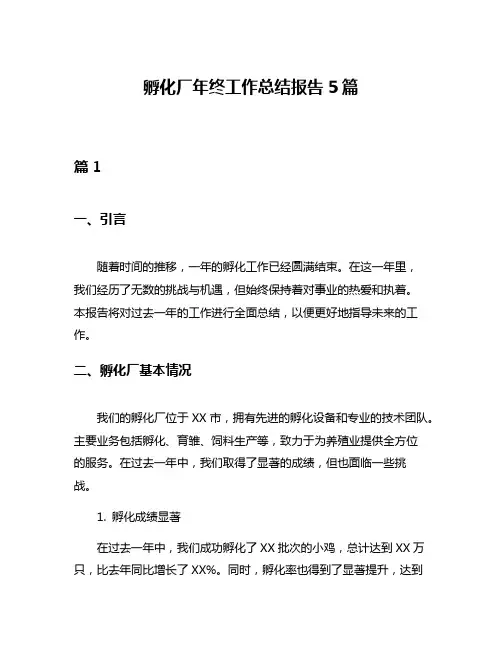 孵化厂年终工作总结报告 5 篇

篇 1

一、引言

随着时间的推移，一年的孵化工作已经圆满结束。在这一年里，我们经历了无数的挑战与机遇，但始终保持着对事业的热爱和执着。本报告将对过去一年的工作进行全面总结，以便更好地指导未来的工作。

二、孵化厂基本情况

我们的孵化厂位于 XX 市，拥有先进的孵化设备和专业的技术团队。主要业务包括孵化、育雏、饲料生产等，致力于为养殖业提供全方位的服务。在过去一年中，我们取得了显著的成绩，但也面临一些挑战。

1. 孵化成绩显著

在过去一年中，我们成功孵化了 XX 批次的小鸡，总计达到 XX 万只，比去年同比增长了 XX%。同时，孵化率也得到了显著提升，达到